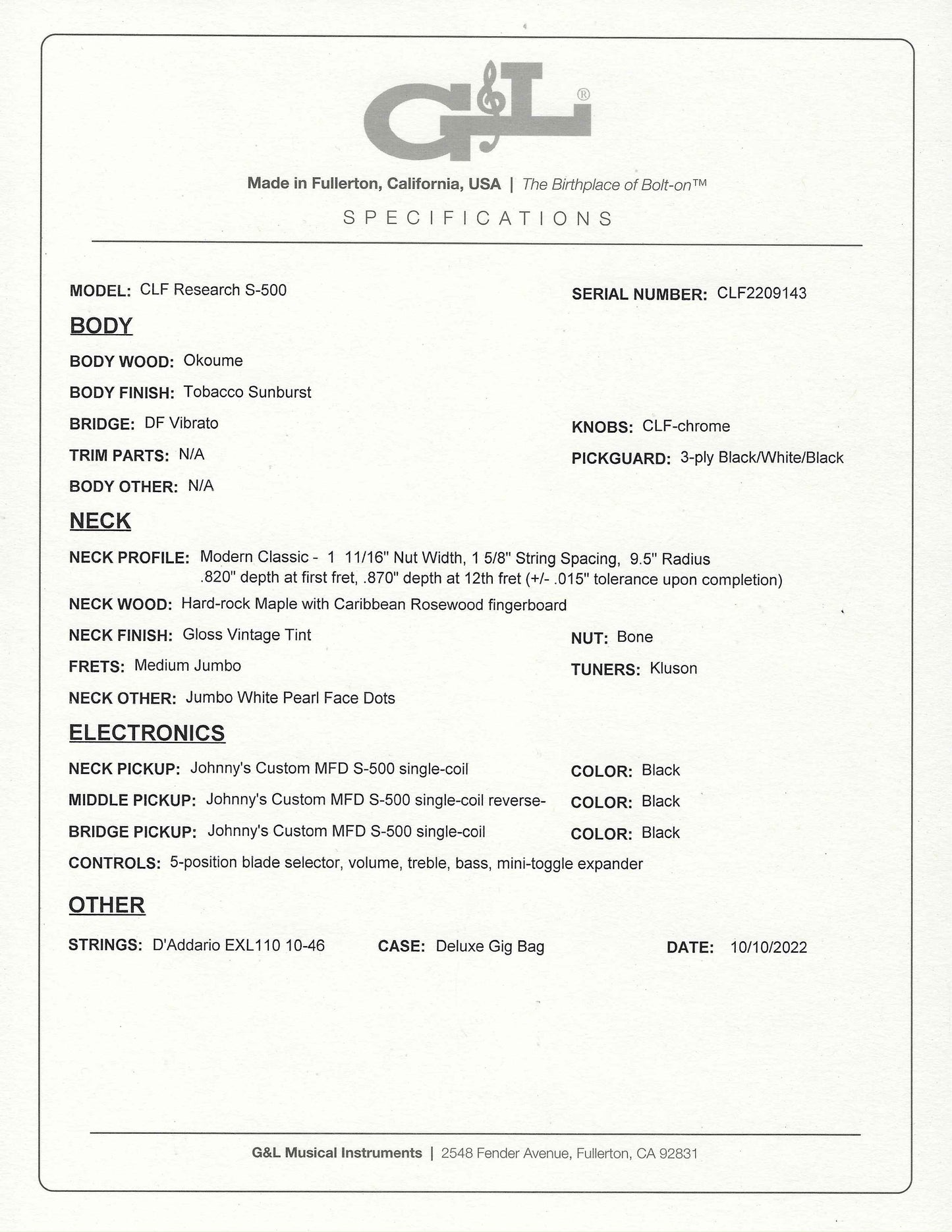 G&L®

Made in Fullerton, California, USA | The Birthplace of Bolt-on™

SPECIFICATIONS

MODEL: CLF Research S-500

SERIAL NUMBER: CLF2209143

BODY

BODY WOOD: Okoume

BODY FINISH: Tobacco Sunburst

BRIDGE: DF Vibrato

KNOBS: CLF-chrome

TRIM PARTS: N/A

PICKGUARD: 3-ply Black/White/Black

BODY OTHER: N/A

NECK

NECK PROFILE: Modern Classic - 1 11/16" Nut Width, 1 5/8" String Spacing, 9.5" Radius .820" depth at first fret, .870" depth at 12th fret (+/- .015" tolerance upon completion)

NECK WOOD: Hard-rock Maple with Caribbean Rosewood fingerboard

NECK FINISH: Gloss Vintage Tint

NUT: Bone

FRETS: Medium Jumbo

TUNERS: Kluson

NECK OTHER: Jumbo White Pearl Face Dots

ELECTRONICS

NECK PICKUP: Johnny's Custom MFD S-500 single-coil

COLOR: Black

MIDDLE PICKUP: Johnny's Custom MFD S-500 single-coil reverse-

COLOR: Black

BRIDGE PICKUP: Johnny's Custom MFD S-500 single-coil

COLOR: Black

CONTROLS: 5-position blade selector, volume, treble, bass, mini-toggle expander

OTHER

STRINGS: D'Addario EXL110 10-46

CASE: Deluxe Gig Bag

DATE: 10/10/2022

G&L Musical Instruments | 2548 Fender Avenue, Fullerton, CA 92831